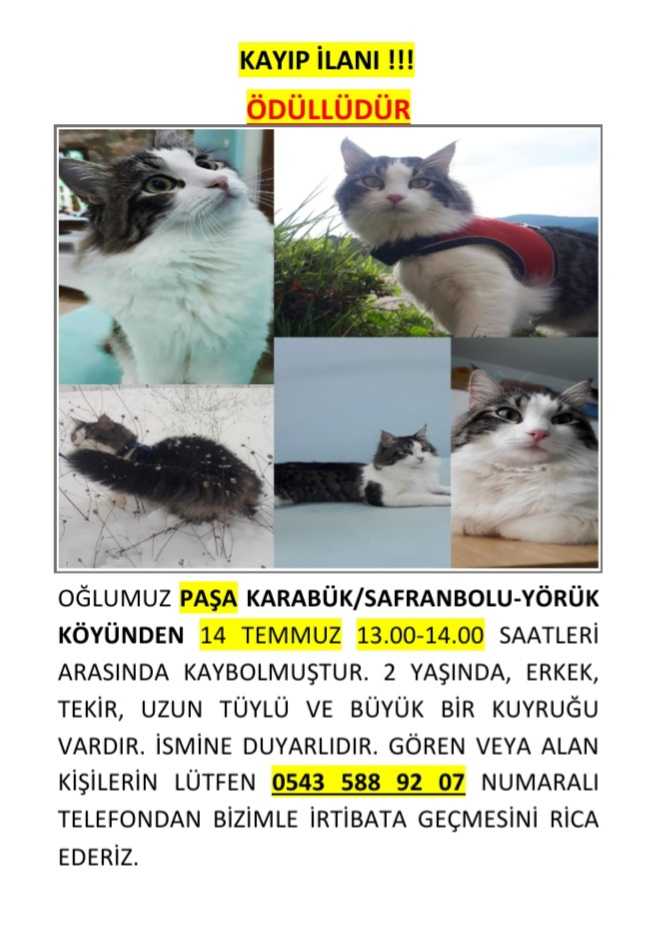 KAYIP İLANI !!!

ÖDÜLLÜDÜR

OĞLUMUZ PAŞA KARABÜK/SAFRANBOLU-YÖRÜK KÖYÜNDEN 14 TEMMUZ 13.00-14.00 SAATLERİ ARASINDA KAYBOLMUŞTUR. 2 YAŞINDA, ERKEK, TEKİR, UZUN TÜYLÜ VE BÜYÜK BİR KUYRUĞU VARDIR. İSMİNE DUYARLIDIR. GÖREN VEYA ALAN KİŞİLERİN LÜTFEN 0543 588 92 07 NUMARALI TELEFONDAN BİZİMLE İRTİBATA GEÇMESİNİ RİCA EDERİZ.